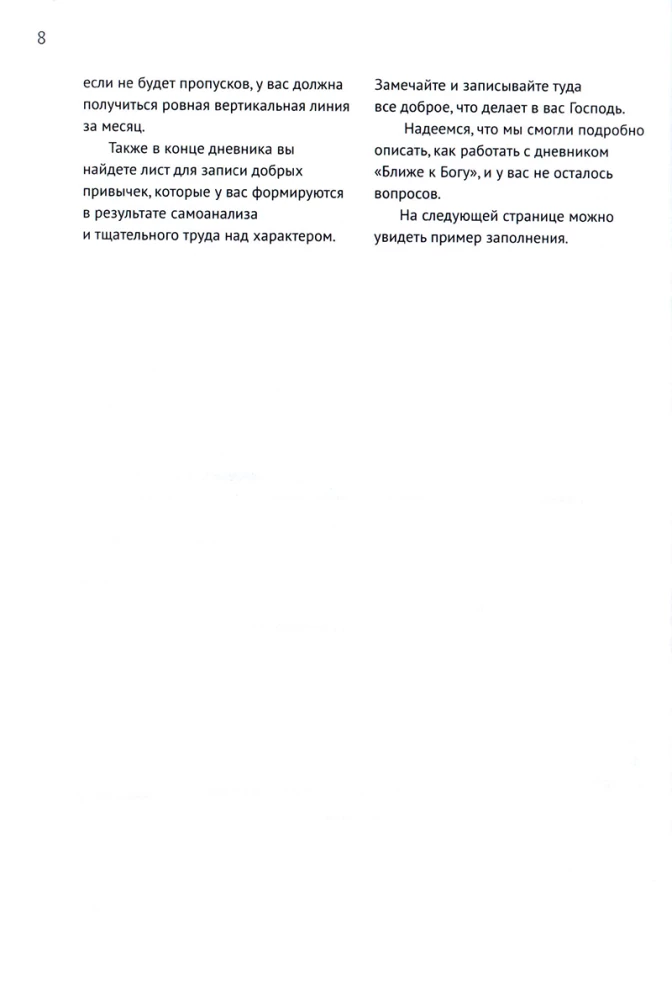 8

если не будет пропусков, у вас должна получиться ровная вертикальная линия за месяц.

Также в конце дневника вы найдете лист для записи добрых привычек, которые у вас формируются в результате самоанализа и тщательного труда над характером.

Замечайте и записывайте туда все доброе, что делает в вас Господь.

Надеемся, что мы смогли подробно описать, как работать с дневником «Ближе к Богу», и у вас не осталось вопросов.

На следующей странице можно увидеть пример заполнения.